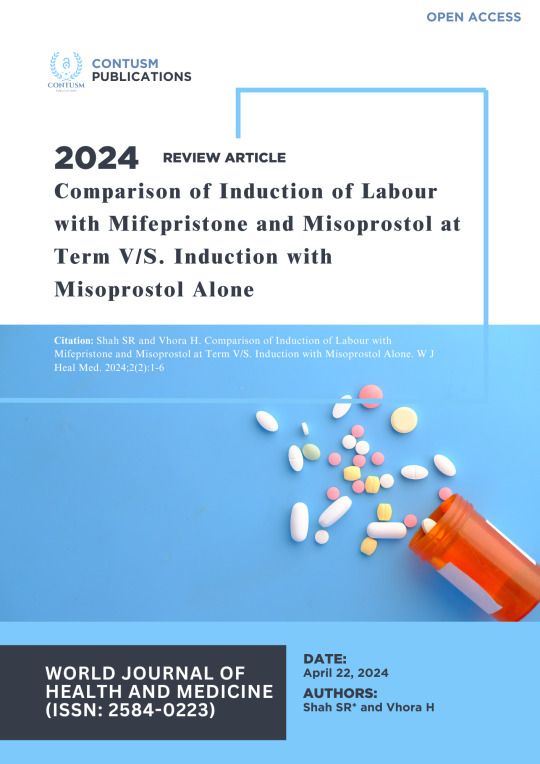 OPEN ACCESS

CONTUSM

CONTUSM PUBLICATIONS

2024 REVIEW ARTICLE

Comparison of Induction of Labour with Mifepristone and Misoprostol at Term V/S. Induction with Misoprostol Alone

Citation: Shah SR and Vhora H. Comparison of Induction of Labour with Mifepristone and Misoprostol at Term V/S. Induction with Misoprostol Alone. W J Heal Med. 2024;2(2):1-6

WORLD JOURNAL OF HEALTH AND MEDICINE (ISSN: 2584-0223)

DATE:
April 22, 2024

AUTHORS:
Shah SR* and Vhora H